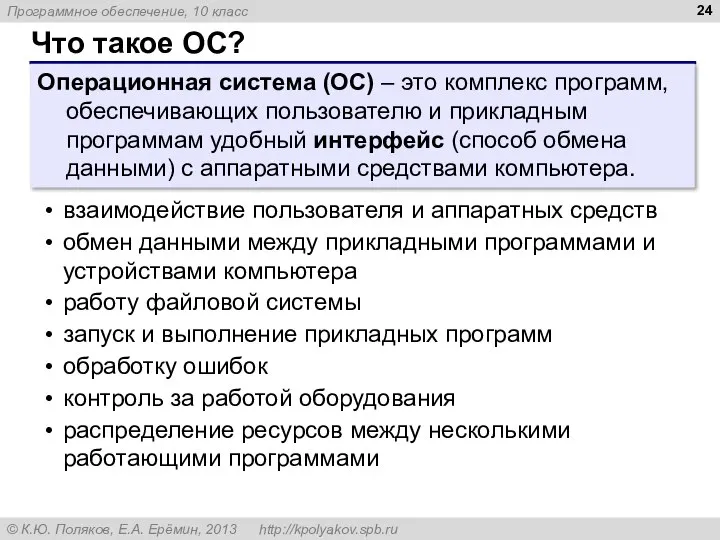 Программное обеспечение, 10 класс

24

Что такое ОС?

Операционная система (ОС) – это комплекс программ, обеспечивающих пользователю и прикладным программам удобный интерфейс (способ обмена данными) с аппаратными средствами компьютера.

• взаимодействие пользователя и аппаратных средств
• обмен данными между прикладными программами и устройствами компьютера
• работу файловой системы
• запуск и выполнение прикладных программ
• обработку ошибок
• контроль за работой оборудования
• распределение ресурсов между несколькими работающими программами

© К.Ю. Поляков, Е.А. Ерёмин, 2013    http://kpolyakov.spb.ru